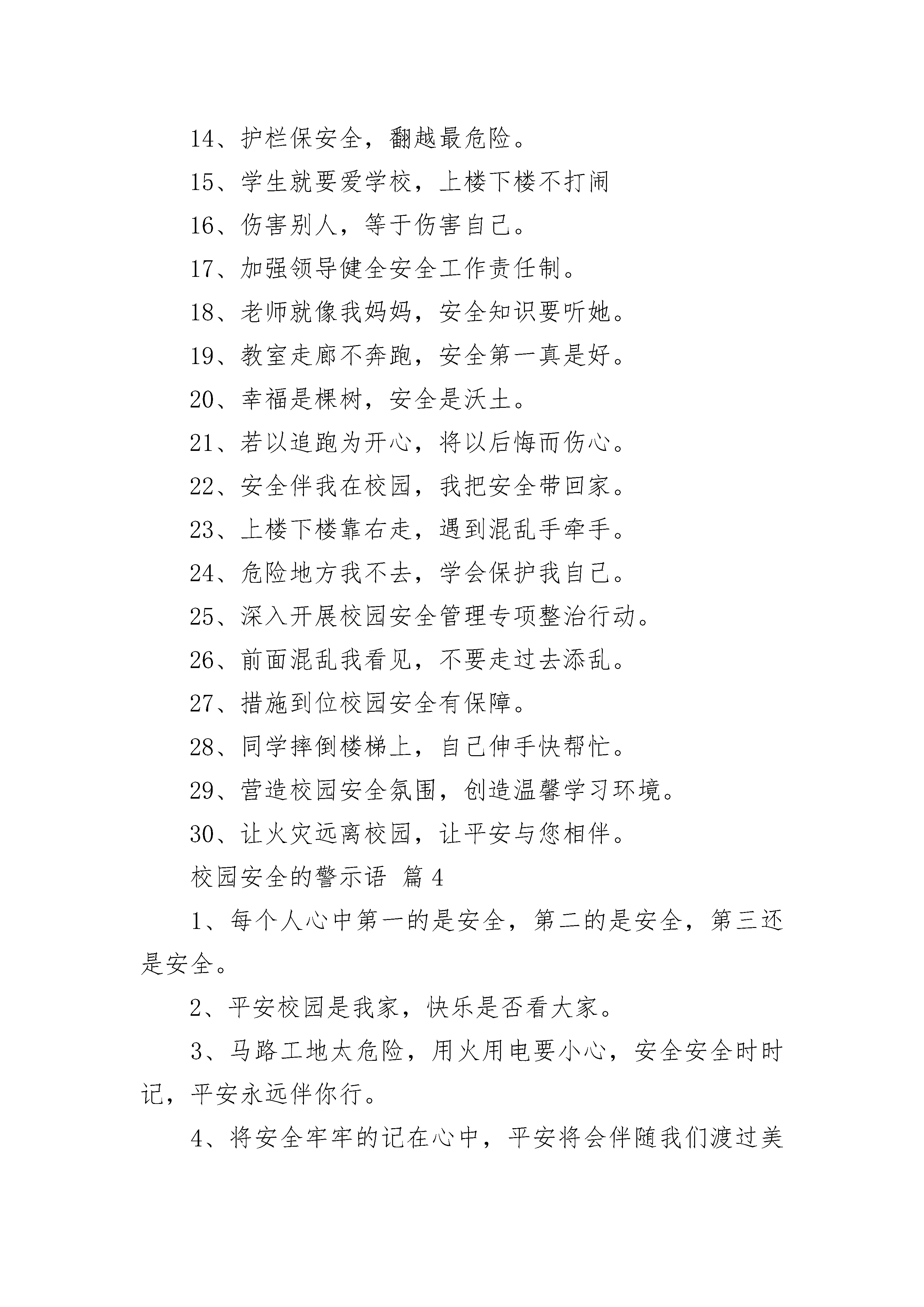 14、护栏保安全，翻越最危险。

15、学生就要爱学校，上楼下楼不打闹

16、伤害别人，等于伤害自己。

17、加强领导健全安全工作责任制。

18、老师就像我妈妈，安全知识要听她。

19、教室走廊不奔跑，安全第一真是好。

20、幸福是棵树，安全是沃土。

21、若以追跑为开心，将以后悔而伤心。

22、安全伴我在校园，我把安全带回家。

23、上楼下楼靠右走，遇到混乱手牵手。

24、危险地方我不去，学会保护我自己。

25、深入开展校园安全管理专项整治行动。

26、前面混乱我看见，不要走过去添乱。

27、措施到位校园安全有保障。

28、同学摔倒楼梯上，自己伸手快帮忙。

29、营造校园安全氛围，创造温馨学习环境。

30、让火灾远离校园，让平安与您相伴。

校园安全的警示语 篇4

1、每个人心中第一的是安全，第二的是安全，第三还是安全。

2、平安校园是我家，快乐是否看大家。

3、马路工地太危险，用火用电要小心，安全安全时时记，平安永远伴你行。

4、将安全牢牢的记在心中，平安将会伴随我们渡过美